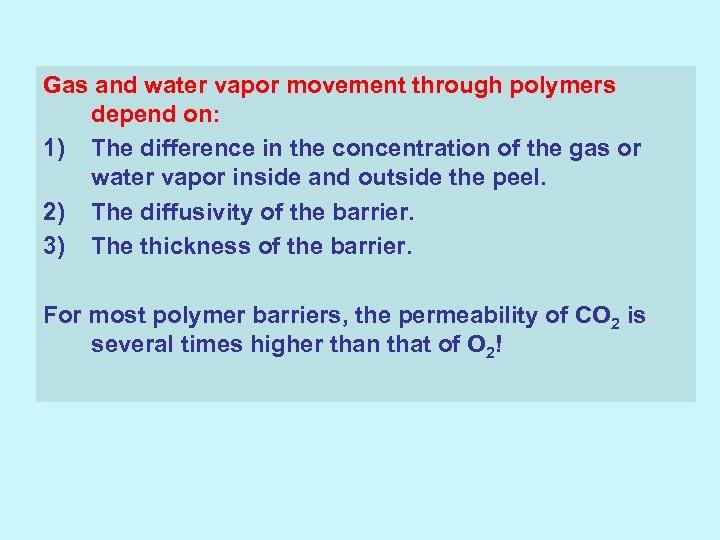 Gas and water vapor movement through polymers depend on:

1) The difference in the concentration of the gas or water vapor inside and outside the peel.

2) The diffusivity of the barrier.

3) The thickness of the barrier.

For most polymer barriers, the permeability of $CO_2$ is several times higher than that of $O_2$!